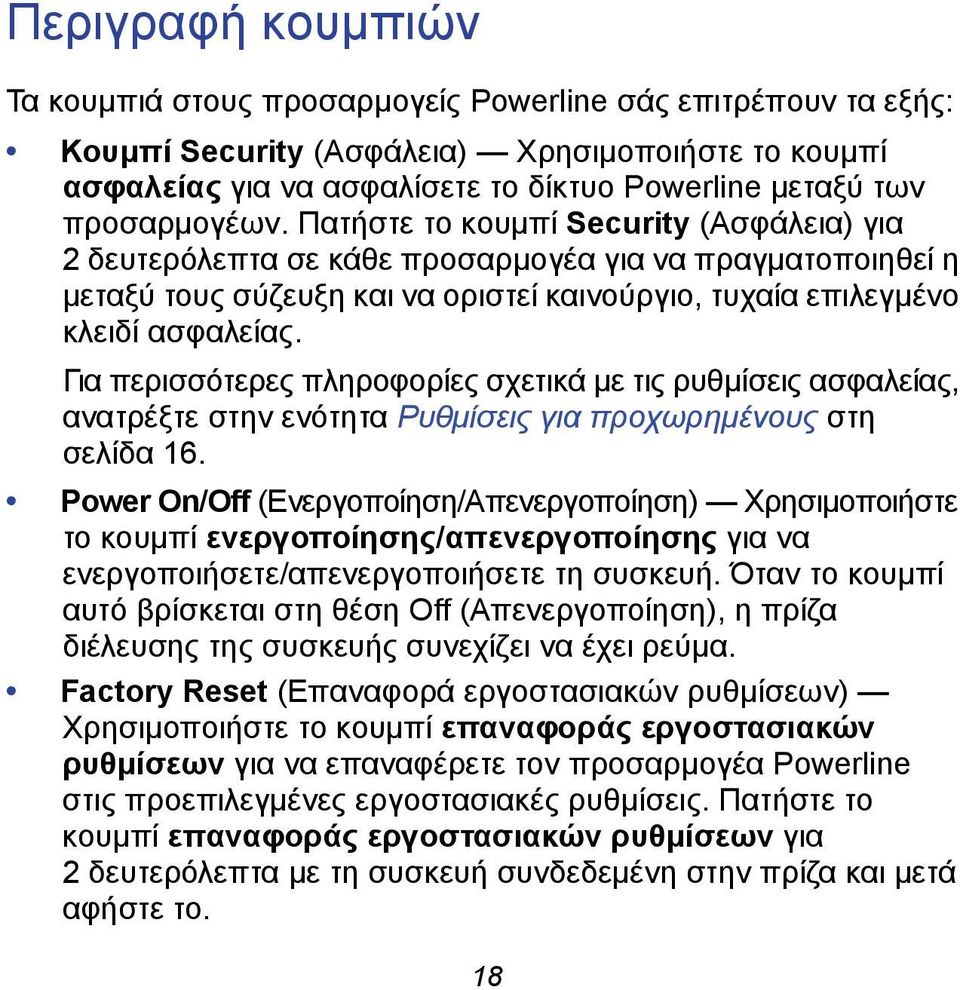 Περιγραφή κουμπιών

Τα κουμπιά στους προσαρμογείς Powerline σάς επιτρέπουν τα εξής:

• Κουμπί Security (Ασφάλεια) — Χρησιμοποιήστε το κουμπί ασφαλείας για να ασφαλίσετε το δίκτυο Powerline μεταξύ των προσαρμογέων. Πατήστε το κουμπί Security (Ασφάλεια) για 2 δευτερόλεπτα σε κάθε προσαρμογέα για να πραγματοποιηθεί η μεταξύ τους σύζευξη και να οριστεί καινούργιο, τυχαία επιλεγμένο κλειδί ασφαλείας.

Για περισσότερες πληροφορίες σχετικά με τις ρυθμίσεις ασφαλείας, ανατρέξτε στην ενότητα Ρυθμίσεις για προχωρημένους στη σελίδα 16.

• Power On/Off (Ενεργοποίηση/Απενεργοποίηση) — Χρησιμοποιήστε το κουμπί ενεργοποίησης/απενεργοποίησης για να ενεργοποιήσετε/απενεργοποιήσετε τη συσκευή. Όταν το κουμπί αυτό βρίσκεται στη θέση Off (Απενεργοποίηση), η πρίζα διέλευσης της συσκευής συνεχίζει να έχει ρεύμα.

• Factory Reset (Επαναφορά εργοστασιακών ρυθμίσεων) — Χρησιμοποιήστε το κουμπί επαναφοράς εργοστασιακών ρυθμίσεων για να επαναφέρετε τον προσαρμογέα Powerline στις προεπιλεγμένες εργοστασιακές ρυθμίσεις. Πατήστε το κουμπί επαναφοράς εργοστασιακών ρυθμίσεων για 2 δευτερόλεπτα με τη συσκευή συνδεδεμένη στην πρίζα και μετά αφήστε το.

18